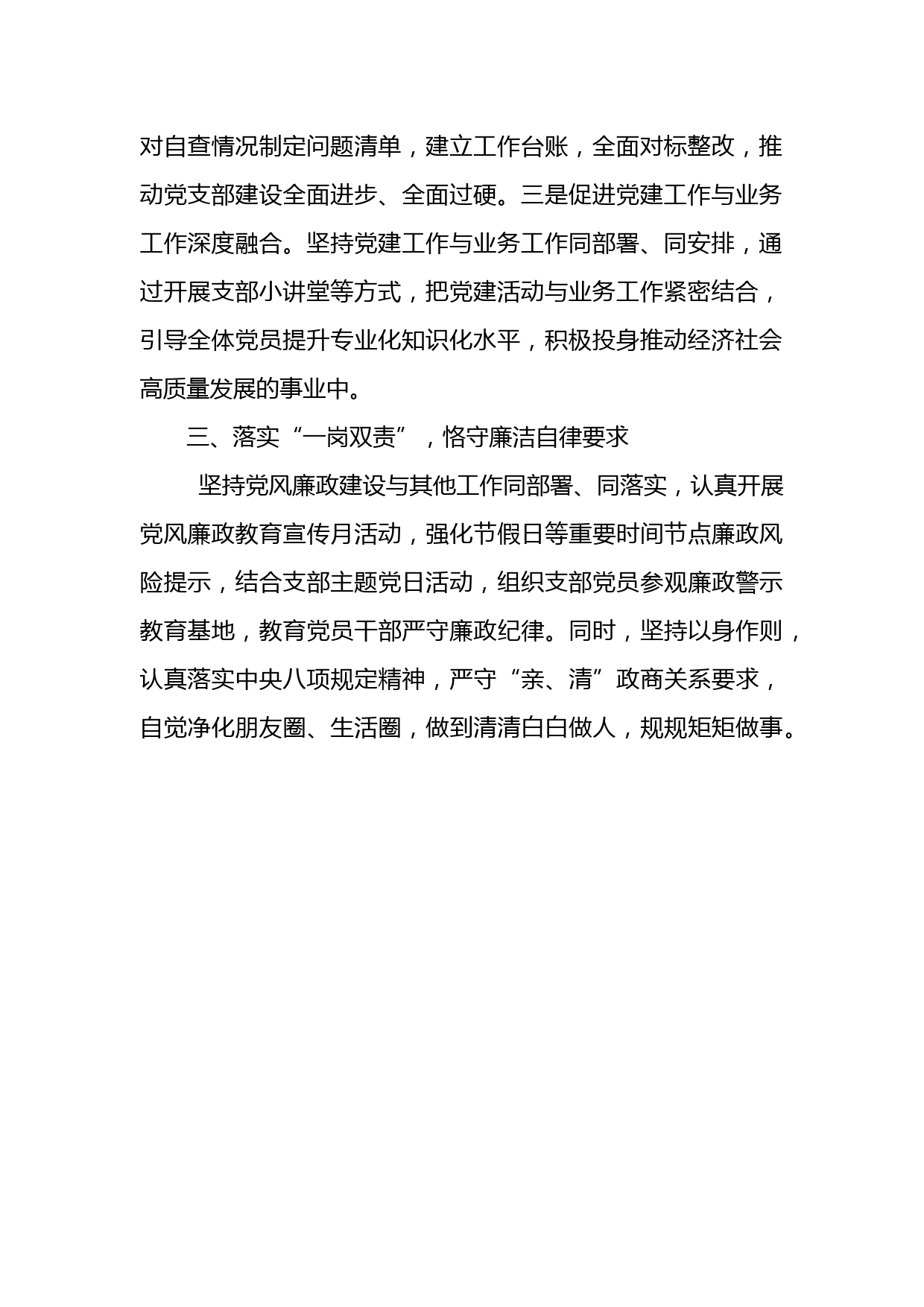 对自查情况制定问题清单，建立工作台账，全面对标整改，推动党支部建设全面进步、全面过硬。三是促进党建工作与业务工作深度融合。坚持党建工作与业务工作同部署、同安排，通过开展支部小讲堂等方式，把党建活动与业务工作紧密结合，引导全体党员提升专业化知识化水平，积极投身推动经济社会高质量发展的事业中。

三、落实“一岗双责”，恪守廉洁自律要求

坚持党风廉政建设与其他工作同部署、同落实，认真开展党风廉政教育宣传月活动，强化节假日等重要时间节点廉政风险提示，结合支部主题党日活动，组织支部党员参观廉政警示教育基地，教育党员干部严守廉政纪律。同时，坚持以身作则，认真落实中央八项规定精神，严守“亲、清”政商关系要求，自觉净化朋友圈、生活圈，做到清清白白做人，规规矩矩做事。